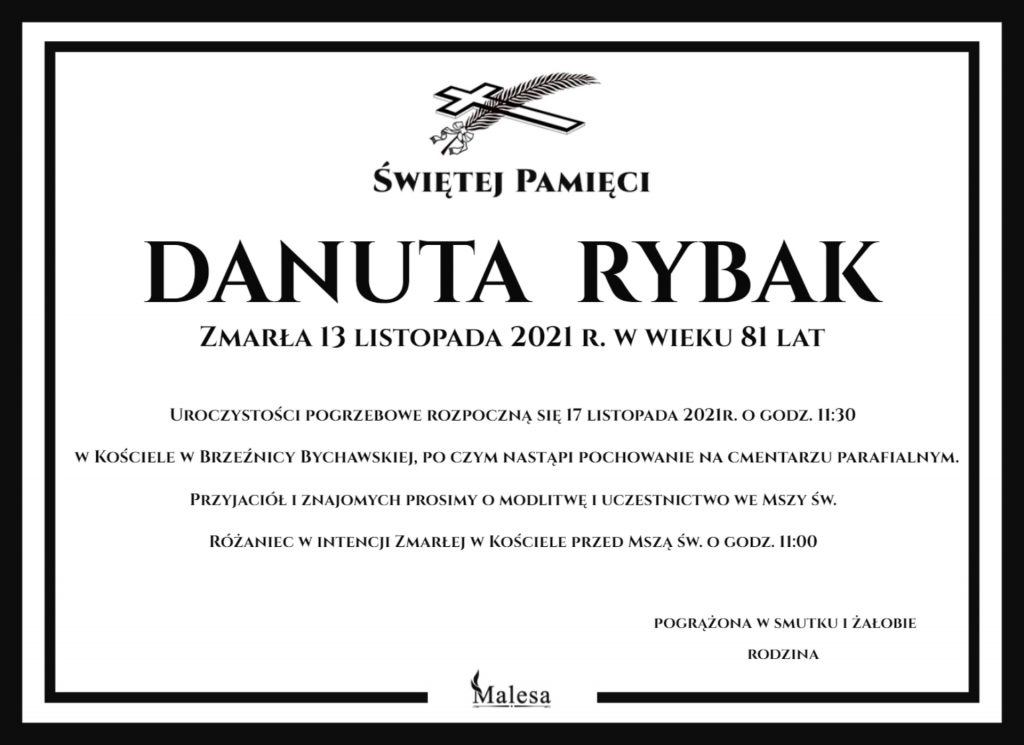 Świętej Pamięci

DANUTA RYBAK

Zmarła 13 listopada 2021 r. w wieku 81 lat

Uroczystości pogrzebowe rozpoczną się 17 listopada 2021r. o godz. 11:30

w Kościele w Brzeźnicy Bychawskiej, po czym nastąpi pochowanie na cmentarzu parafialnym.

Przyjaciół i znajomych prosimy o modlitwę i uczestnictwo we Mszy św.

Różaniec w intencji Zmarłej w Kościele przed Mszą św. o godz. 11:00

pogrążona w smutku i żałobie

rodzina

Malesa